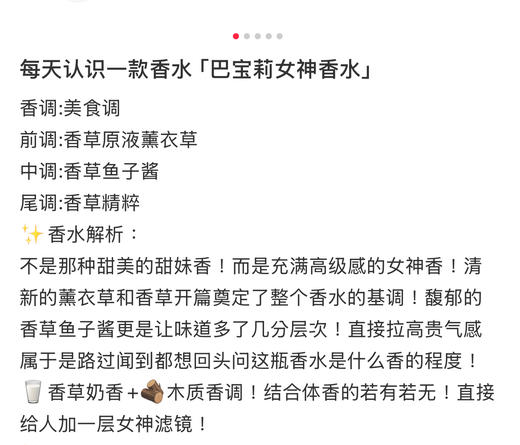 每天认识一款香水「巴宝莉女神香水」

香调:美食调
前调:香草原液薰衣草
中调:香草鱼子酱
尾调:香草精粹
✨香水解析：
不是那种甜美的甜妹香！而是充满高级感的女神香！清新的薰衣草和香草开篇奠定了整个香水的基调！馥郁的香草鱼子酱更是让味道多了几分层次！直接拉高贵气感属于是路过闻到都想回头问这瓶香水是什么香的程度！
🥛香草奶香+🪵木质香调！结合体香的若有若无！直接给人加一层女神滤镜！